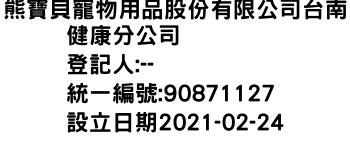 熊寶貝寵物用品股份有限公司台南健康分公司
登記人:--
統一編號:90871127
設立日期2021-02-24